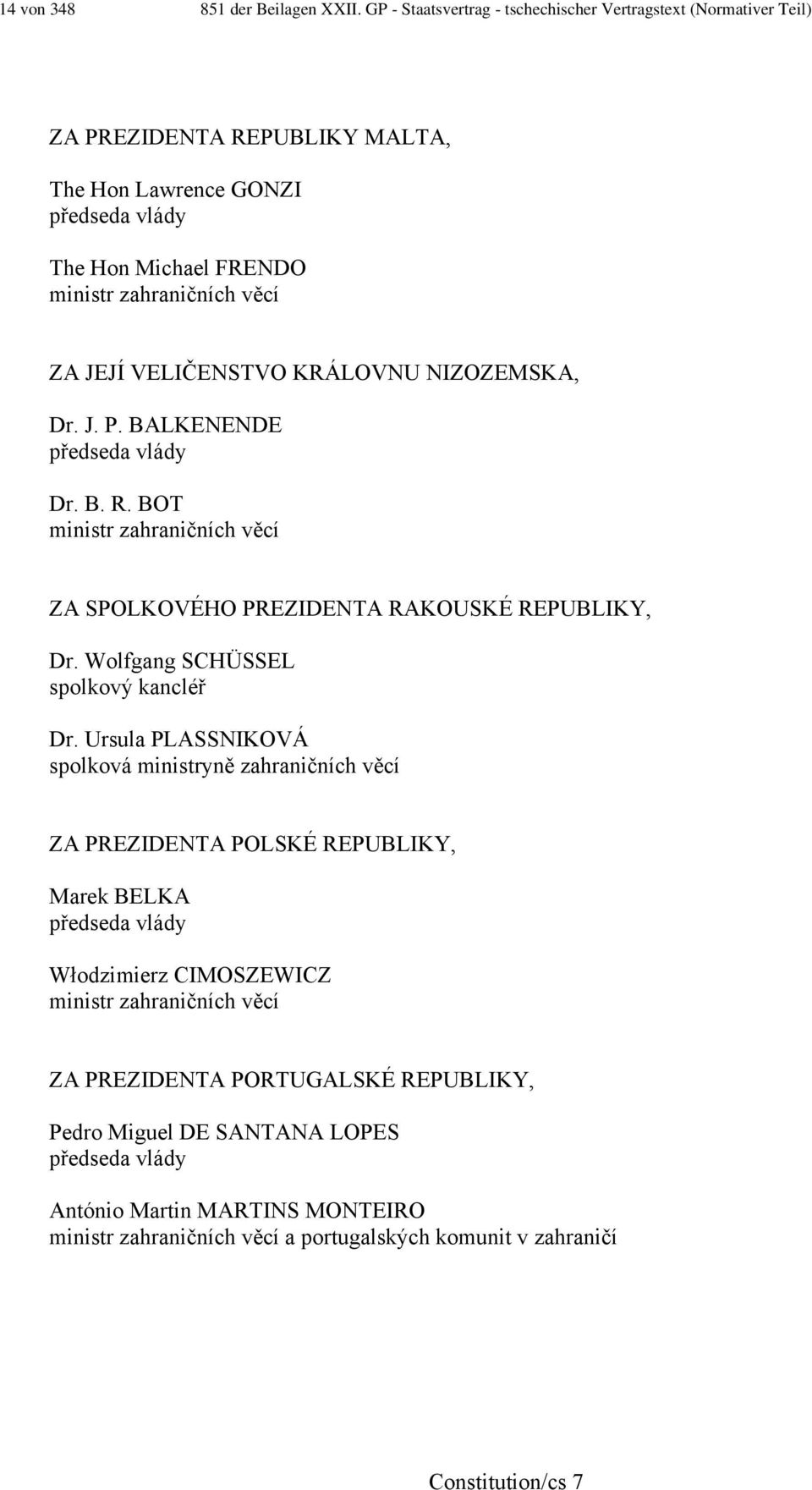 14 von 348 851 der Beilagen XXII. GP - Staatsvertrag - tschechischer Vertragstext (Normativer Teil)

ZA PREZIDENTA REPUBLIKY MALTA,

The Hon Lawrence GONZI
předseda vlády

The Hon Michael FRENDO
ministr zahraničních věcí

ZA JEJÍ VELIČENSTVO KRÁLOVNU NIZOZEMSKA,

Dr. J. P. BALKENENDE
předseda vlády

Dr. B. R. BOT
ministr zahraničních věcí

ZA SPOLKOVÉHO PREZIDENTA RAKOUSKÉ REPUBLIKY,

Dr. Wolfgang SCHÜSSEL
spolkový kancléř

Dr. Ursula PLASSNIKOVÁ
spolková ministryně zahraničních věcí

ZA PREZIDENTA POLSKÉ REPUBLIKY,

Marek BELKA
předseda vlády

Włodzimierz CIMOSZEWICZ
ministr zahraničních věcí

ZA PREZIDENTA PORTUGALSKÉ REPUBLIKY,

Pedro Miguel DE SANTANA LOPES
předseda vlády

António Martin MARTINS MONTEIRO
ministr zahraničních věcí a portugalských komunit v zahraničí

Constitution/cs 7